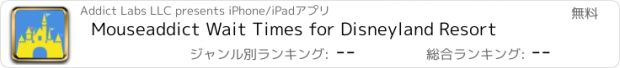 Addict Labs LLC presents iPhone/iPadアプリ

無料

Mouseaddict Wait Times for Disneyland Resort

ジャンル別ランキング: --

総合ランキング: --